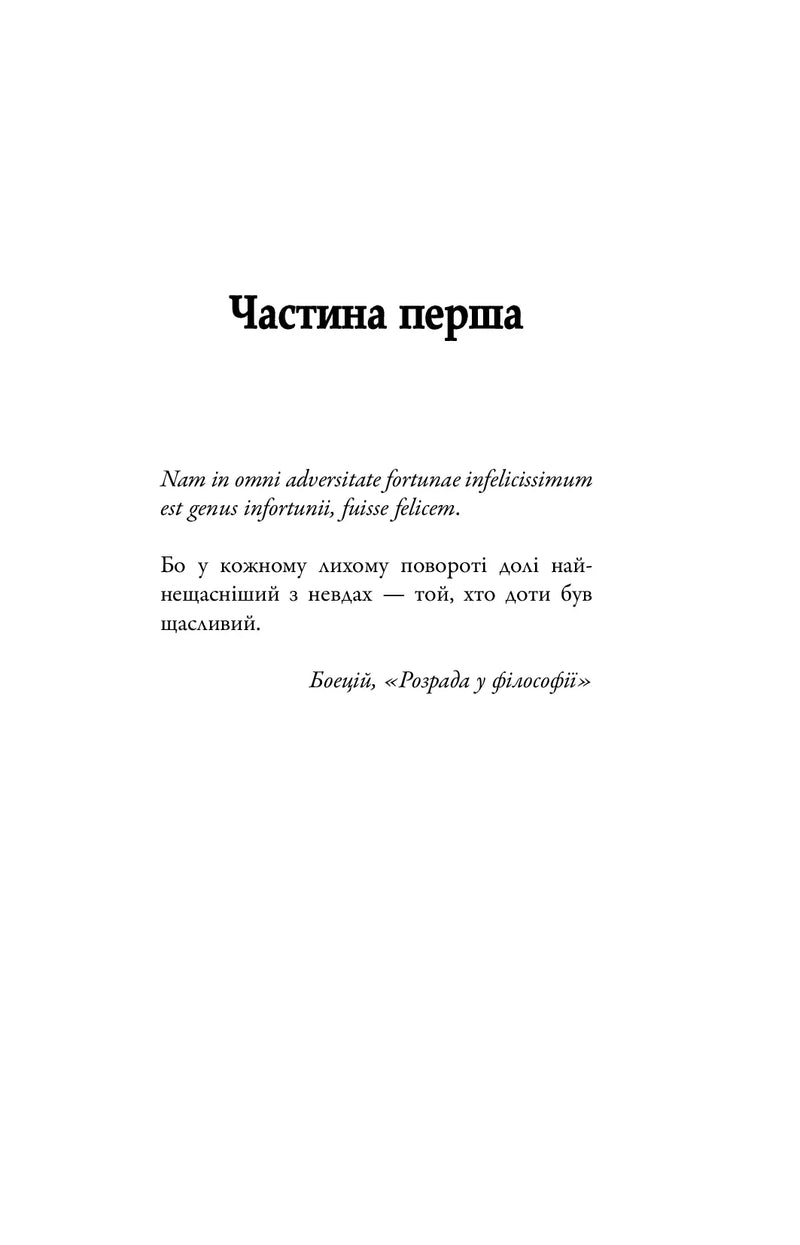 Частина перша

Nam in omni adversitate fortunae infelicissimum est genus infortunii, fuisse felicem.

Бо у кожному лихому повороті долі найнещасніший з невдах — той, хто доти був щасливий.

Боецій, «Розрада у філософії»